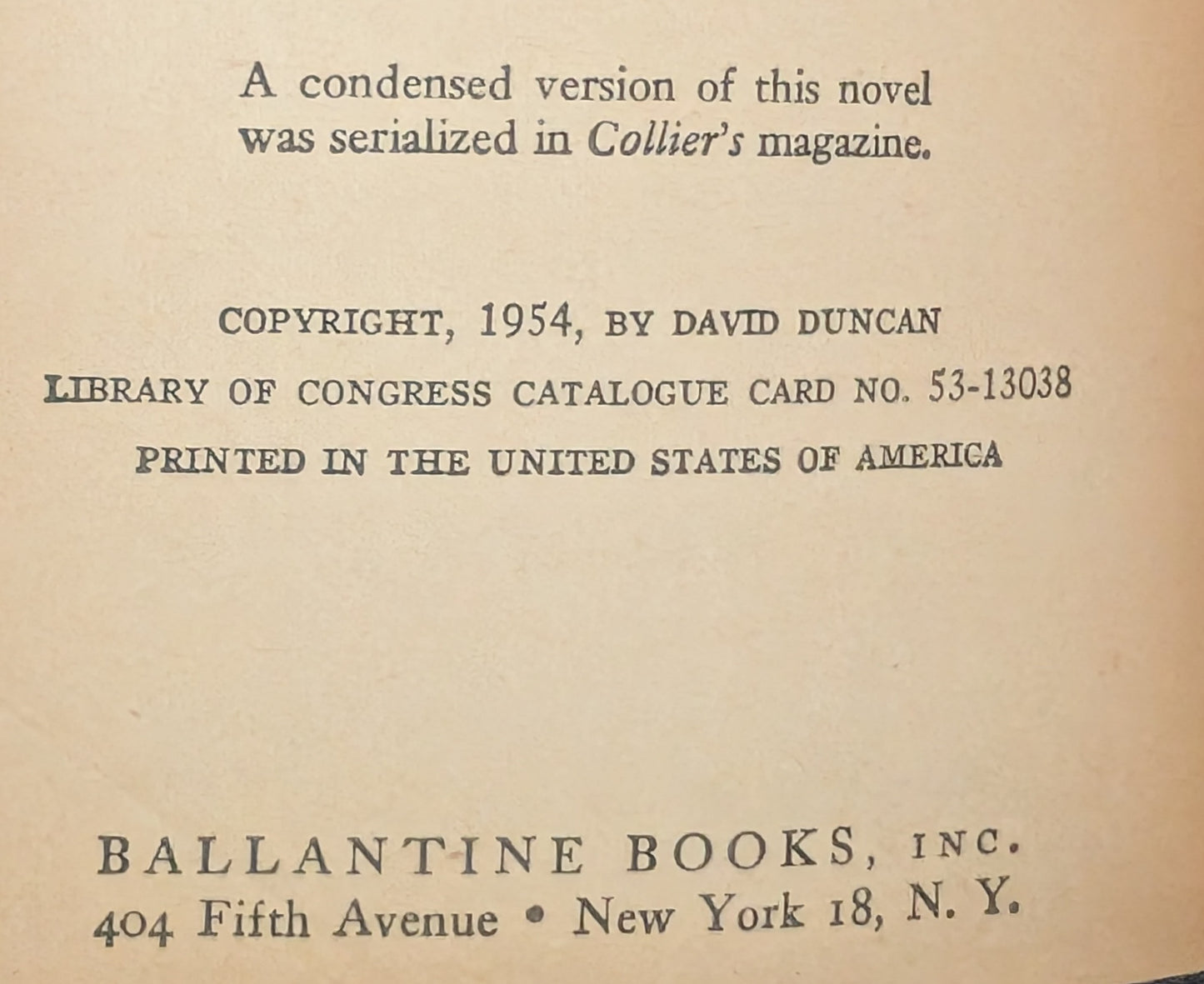 A condensed version of this novel was serialized in Collier's magazine.

COPYRIGHT, 1954, BY DAVID DUNCAN
LIBRARY OF CONGRESS CATALOGUE CARD NO. 53-13038
PRINTED IN THE UNITED STATES OF AMERICA

BALLANTINE BOOKS, INC.
404 Fifth Avenue • New York 18, N. Y.